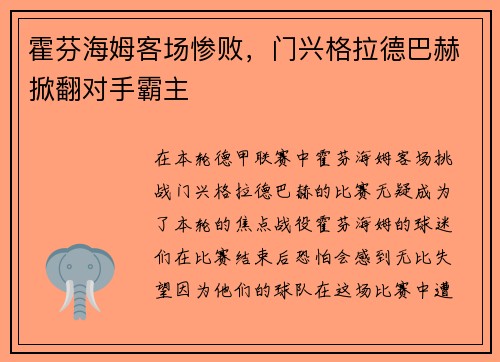 霍芬海姆客场惨败，门兴格拉德巴赫掀翻对手霸主

在本轮德甲联赛中霍芬海姆客场挑战门兴格拉德巴赫的比赛无疑成为了本轮的焦点战役霍芬海姆的球迷们在比赛结束后恐怕会感到无比失望因为他们的球队在这场比赛中遭